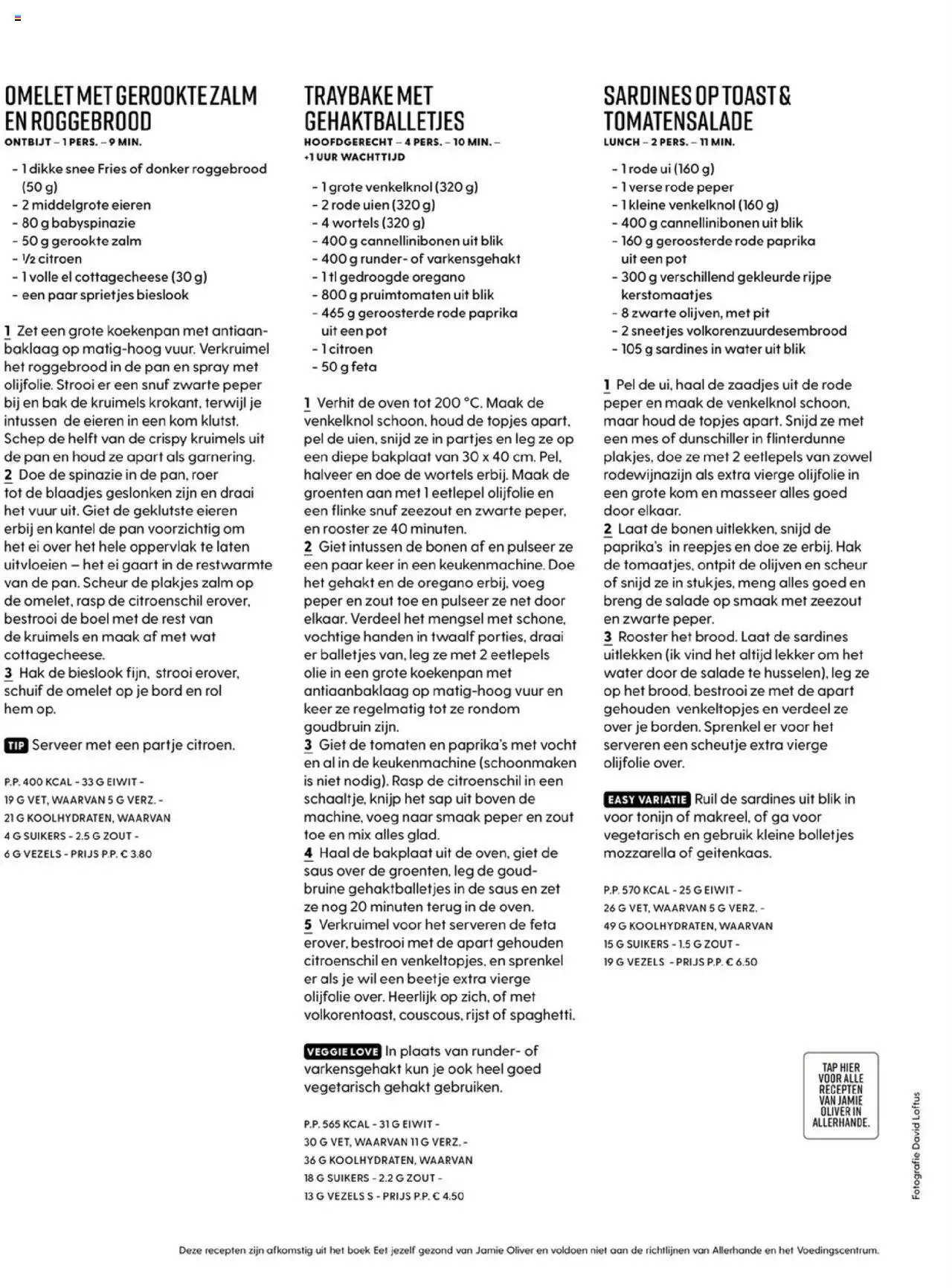 OMELET MET GEROOKTE ZALM EN ROGGEBROOD
ONTBIJT – 1 PERS. – 9 MIN.

- 1 dikke snee Fries of donker roggebrood (50 g)
- 2 middelgrote eieren
- 80 g babyspinazie
- 50 g gerookte zalm
- ½ citroen
- 1 volle el cottagecheese (30 g)
- een paar sprietjes bieslook

1 Zet een grote koekenpan met antiaanbaklaag op matig-hoog vuur. Verkruimel het roggebrood in de pan en spray met olijfolie. Strooi er een snuf zwarte peper bij en bak de kruimels krokant, terwijl je intussen de eieren in een kom klutst. Schep de helft van de crispy kruimels uit de pan en houd ze apart als garnering.
2 Doe de spinazie in de pan, roer tot de blaadjes geslonken zijn en draai het vuur uit. Giet de geklutste eieren erbij en kantel de pan voorzichtig om het ei over het hele oppervlak te laten uitvloeien – het ei gaart in de restwarmte van de pan. Scheur de plakjes zalm op de omelet, rasp de citroenschil erover, bestrooi de boel met de rest van de kruimels en maak af met wat cottagecheese.
3 Hak de bieslook fijn, strooi erover, schuif de omelet op je bord en rol hem op.

TIP Serveer met een partje citroen.

P.P. 400 KCAL - 33 G EIWIT - 19 G VET, WAARVAN 5 G VERZ. - 21 G KOOLHYDRATEN, WAARVAN 4 G SUIKERS - 2.5 G ZOUT - 6 G VEZELS - PRIJS P.P. € 3.80

TRAYBAKE MET GEHAKTBALLETJES
HOOFDGERECHT – 4 PERS. – 10 MIN. – +1 UUR WACHTTIJD

- 1 grote venkelknol (320 g)
- 2 rode uien (320 g)
- 4 wortels (320 g)
- 400 g cannellinibonen uit blik
- 400 g runder- of varkensgehakt
- 1 tl gedroogde oregano
- 800 g pruimtomaten uit blik
- 465 g geroosterde rode paprika uit een pot
- 1 citroen
- 50 g feta

1 Verhit de oven tot 200 °C. Maak de venkelknol schoon, houd de topjes apart, pel de uien, snijd ze in partjes en leg ze op een diepe bakplaat van 30 x 40 cm. Pel, halveer en doe de wortels erbij. Maak de groenten aan met 1 eetlepel olijfolie en een flinke snuf zeezout en zwarte peper, en rooster ze 40 minuten.
2 Giet intussen de bonen af en pulseer ze een paar keer in een keukenmachine. Doe het gehakt en de oregano erbij, voeg peper en zout toe en pulseer ze net door elkaar. Verdeel het mengsel met schone, vochtige handen in twaalf porties, draai er balletjes van, leg ze met 2 eetlepels olie in een grote koekenpan met antiaanbaklaag op matig-hoog vuur en keer ze regelmatig tot ze rondom goudbruin zijn.
3 Giet de tomaten en paprika's met vocht en al in de keukenmachine (schoonmaken is niet nodig). Rasp de citroenschil in een schaaltje, knijp het sap uit boven de machine, voeg naar smaak peper en zout toe en mix alles glad.
4 Haal de bakplaat uit de oven, giet de saus over de groenten, leg de goudbruine gehaktballetjes in de saus en zet ze nog 20 minuten terug in de oven.
5 Verkruimel voor het serveren de feta erover, bestrooi met de apart gehouden citroenschil en venkeltopjes, en sprenkel er als je wil een beetje extra vierge olijfolie over. Heerlijk op zich, of met volkorentoast, couscous, rijst of spaghetti.

VEGGIE LOVE In plaats van runder- of varkensgehakt kun je ook heel goed vegetarisch gehakt gebruiken.

P.P. 565 KCAL - 31 G EIWIT - 30 G VET, WAARVAN 11 G VERZ. - 36 G KOOLHYDRATEN, WAARVAN 18 G SUIKERS - 2.2 G ZOUT - 13 G VEZELS S - PRIJS P.P. € 4.50

SARDINES OP TOAST & TOMATENSALADE
LUNCH – 2 PERS. – 11 MIN.

- 1 rode ui (160 g)
- 1 verse rode peper
- 1 kleine venkelknol (160 g)
- 400 g cannellinibonen uit blik
- 160 g geroosterde rode paprika uit een pot
- 300 g verschillend gekleurde rijpe kerstomaatjes
- 8 zwarte olijven, met pit
- 2 sneetjes volkorenzuurdesembrood
- 105 g sardines in water uit blik

1 Pel de ui, haal de zaadjes uit de rode peper en maak de venkelknol schoon, maar houd de topjes apart. Snijd ze met een mes of dunschiller in flinterdunne plakjes, doe ze met 2 eetlepels van zowel rodewijnazijn als extra vierge olijfolie in een grote kom en masseer alles goed door elkaar.
2 Laat de bonen uitlekken, snijd de paprika's in reepjes en doe ze erbij. Hak de tomaatjes, ontpit de olijven en scheur of snijd ze in stukjes, meng alles goed en breng de salade op smaak met zeezout en zwarte peper.
3 Rooster het brood. Laat de sardines uitlekken (ik vind het altijd lekker om het water door de salade te husselen), leg ze op het brood, bestrooi ze met de apart gehouden venkeltopjes en verdeel ze over je borden. Sprenkel er voor het serveren een scheutje extra vierge olijfolie over.

EASY VARIATIE Ruil de sardines uit blik in voor tonijn of makreel, of ga voor vegetarisch en gebruik kleine bolletjes mozzarella of geitenkaas.

P.P. 570 KCAL - 25 G EIWIT - 26 G VET, WAARVAN 5 G VERZ. - 49 G KOOLHYDRATEN, WAARVAN 15 G SUIKERS - 1.5 G ZOUT - 19 G VEZELS - PRIJS P.P. € 6.50

TAP HIER VOOR ALLE RECEPTEN VAN JAMIE OLIVER IN ALLERHANDE.

Fotografie David Loftus

Deze recepten zijn afkomstig uit het boek Eet jezelf gezond van Jamie Oliver en voldoen niet aan de richtlijnen van Allerhande en het Voedingscentrum.